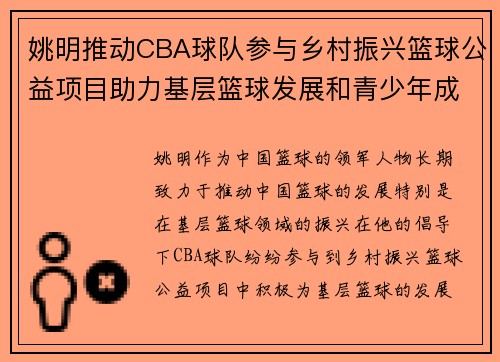 姚明推动CBA球队参与乡村振兴篮球公益项目助力基层篮球发展和青少年成

姚明作为中国篮球的领军人物长期致力于推动中国篮球的发展特别是在基层篮球领域的振兴在他的倡导下CBA球队纷纷参与到乡村振兴篮球公益项目中积极为基层篮球的发展